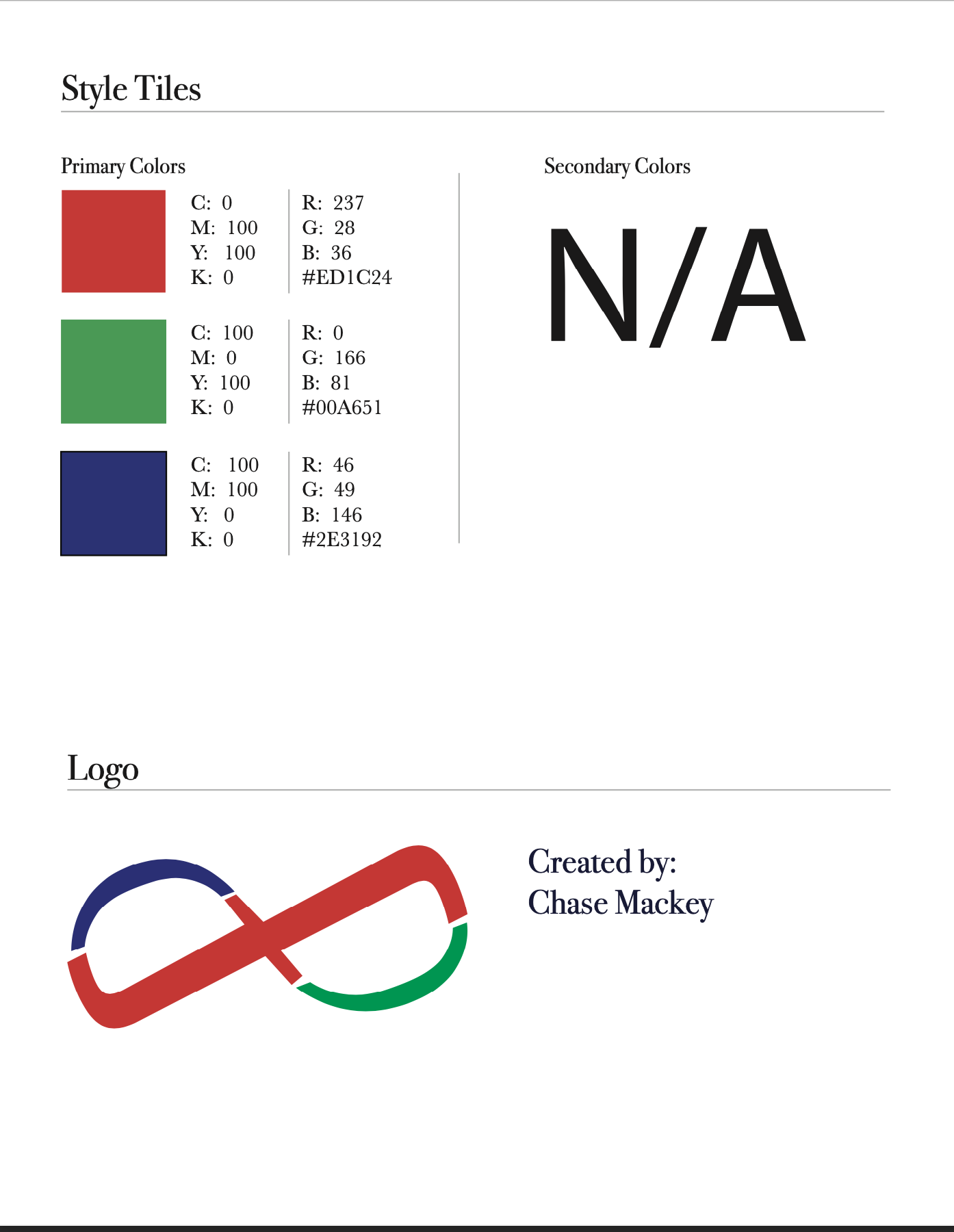 Style Tiles

Primary Colors

C: 0
M: 100
Y: 100
K: 0

R: 237
G: 28
B: 36
#ED1C24

C: 100
M: 0
Y: 100
K: 0

R: 0
G: 166
B: 81
#00A651

C: 100
M: 100
Y: 0
K: 0

R: 46
G: 49
B: 146
#2E3192

Secondary Colors

N/A

Logo

Created by:
Chase Mackey